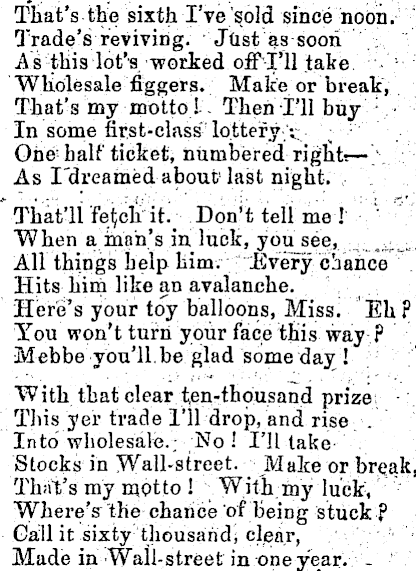 That's the sixth I've sold since noon.
Trade's reviving. Just as soon
As this lot's worked off I'll take
Wholesale figgers. Make or break,
That's my motto! Then I'll buy
In some first-class lottery:
One half ticket, numbered right—
As I dreamed about last night.

That'll fetch it. Don't tell me!
When a man's in luck, you see,
All things help him. Every chance
Hits him like an avalanche.
Here's your toy balloons, Miss. Eh?
You won't turn your face this way?
Mebbe you'll be glad some day!

With that clear ten-thousand prize
This yer trade I'll drop, and rise
Into wholesale. No! I'll take
Stocks in Wall-street. Make or break,
That's my motto! With my luck,
Where's the chance of being stuck?
Call it sixty thousand, clear,
Made in Wall-street in one year.